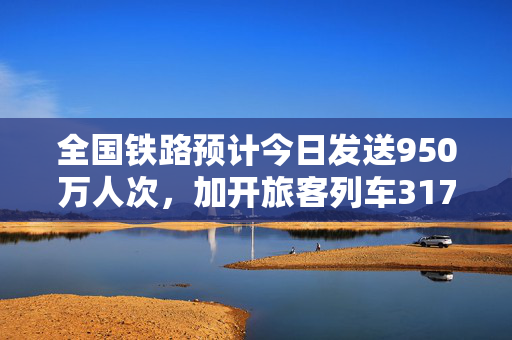 全国铁路预计今日发送950万人次，加开旅客列车317